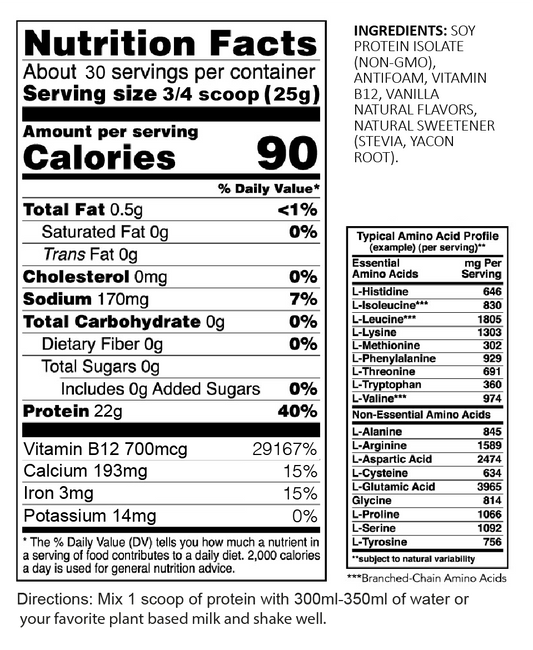 Nutrition Facts
About 30 servings per container
Serving size 3/4 scoop (25g)

Amount per serving
Calories 90

% Daily Value*

Total Fat 0.5g <1%
Saturated Fat 0g 0%
Trans Fat 0g
Cholesterol 0mg 0%
Sodium 170mg 7%
Total Carbohydrate 0g 0%
Dietary Fiber 0g 0%
Total Sugars 0g
Includes 0g Added Sugars 0%
Protein 22g 40%

Vitamin B12 700mcg 29167%
Calcium 193mg 15%
Iron 3mg 15%
Potassium 14mg 0%

* The % Daily Value (DV) tells you how much a nutrient in a serving of food contributes to a daily diet. 2,000 calories a day is used for general nutrition advice.

INGREDIENTS: SOY PROTEIN ISOLATE (NON-GMO), ANTIFOAM, VITAMIN B12, VANILLA NATURAL FLAVORS, NATURAL SWEETENER (STEVIA, YACON ROOT).

Typical Amino Acid Profile
(example) (per serving)**

| Essential Amino Acids | mg Per Serving |
|---|---|
| L-Histidine | 646 |
| L-Isoleucine*** | 830 |
| L-Leucine*** | 1805 |
| L-Lysine | 1303 |
| L-Methionine | 302 |
| L-Phenylalanine | 929 |
| L-Threonine | 691 |
| L-Tryptophan | 360 |
| L-Valine*** | 974 |
| Non-Essential Amino Acids | |
| L-Alanine | 845 |
| L-Arginine | 1589 |
| L-Aspartic Acid | 2474 |
| L-Cysteine | 634 |
| L-Glutamic Acid | 3965 |
| Glycine | 814 |
| L-Proline | 1066 |
| L-Serine | 1092 |
| L-Tyrosine | 756 |

**subject to natural variability

***Branched-Chain Amino Acids

Directions: Mix 1 scoop of protein with 300ml-350ml of water or your favorite plant based milk and shake well.